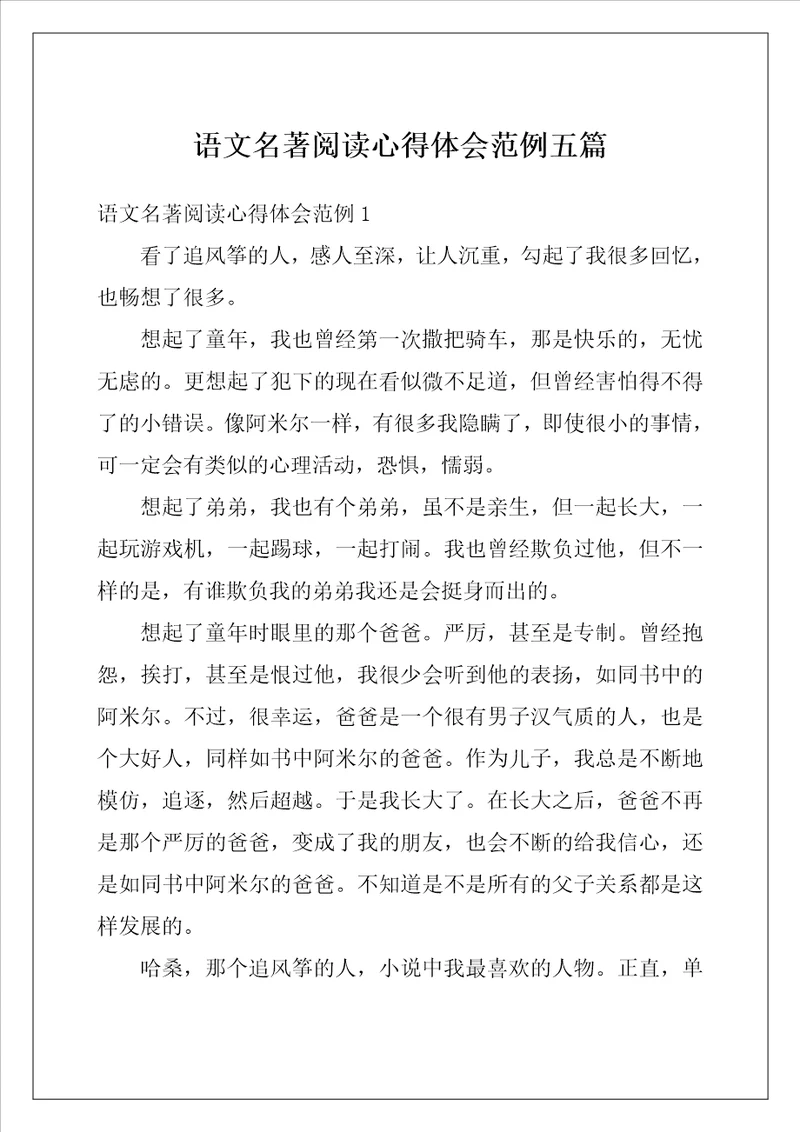 语文名著阅读心得体会范例五篇

语文名著阅读心得体会范例 1

看了追风筝的人，感人至深，让人沉重，勾起了我很多回忆，也畅想了很多。

想起了童年，我也曾经第一次撒把骑车，那是快乐的，无忧无虑的。更想起了犯下的现在看似微不足道，但曾经害怕得不得了的小错误。像阿米尔一样，有很多我隐瞒了，即使很小的事情，可一定会有类似的心理活动，恐惧，懦弱。

想起了弟弟，我也有个弟弟，虽不是亲生，但一起长大，一起玩游戏机，一起踢球，一起打闹。我也曾经欺负过他，但不一样的是，有谁欺负我的弟弟我还是会挺身而出的。

想起了童年时眼里的那个爸爸。严厉，甚至是专制。曾经抱怨，挨打，甚至是恨过他，我很少会听到他的表扬，如同书中的阿米尔。不过，很幸运，爸爸是一个很有男子汉气质的人，也是个大好人，同样如书中阿米尔的爸爸。作为儿子，我总是不断地模仿，追逐，然后超越。于是我长大了。在长大之后，爸爸不再是那个严厉的爸爸，变成了我的朋友，也会不断的给我信心，还是如同书中阿米尔的爸爸。不知道是不是所有的父子关系都是这样发展的。

哈桑，那个追风筝的人，小说中我最喜欢的人物。正直，单